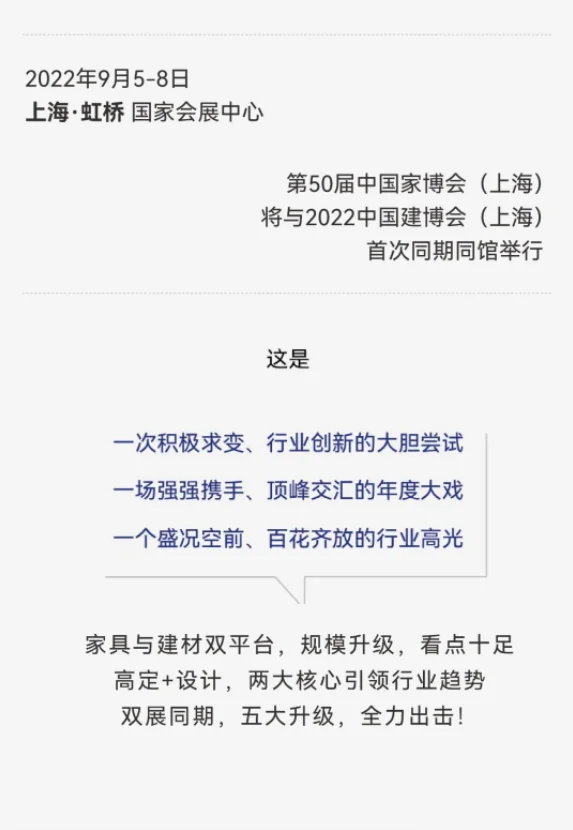 2022年9月5-8日
上海·虹桥 国家会展中心

第50届中国家博会（上海）
将与2022中国建博会（上海）
首次同期同馆举行

这是

一次积极求变、行业创新的大胆尝试
一场强强携手、顶峰交汇的年度大戏
一个盛况空前、百花齐放的行业高光

家具与建材双平台，规模升级，看点十足
高定+设计，两大核心引领行业趋势
双展同期，五大升级，全力出击!